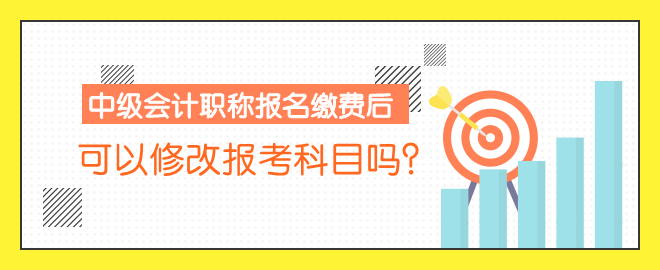 中级会计职称报名缴费后

可以修改报考科目吗?